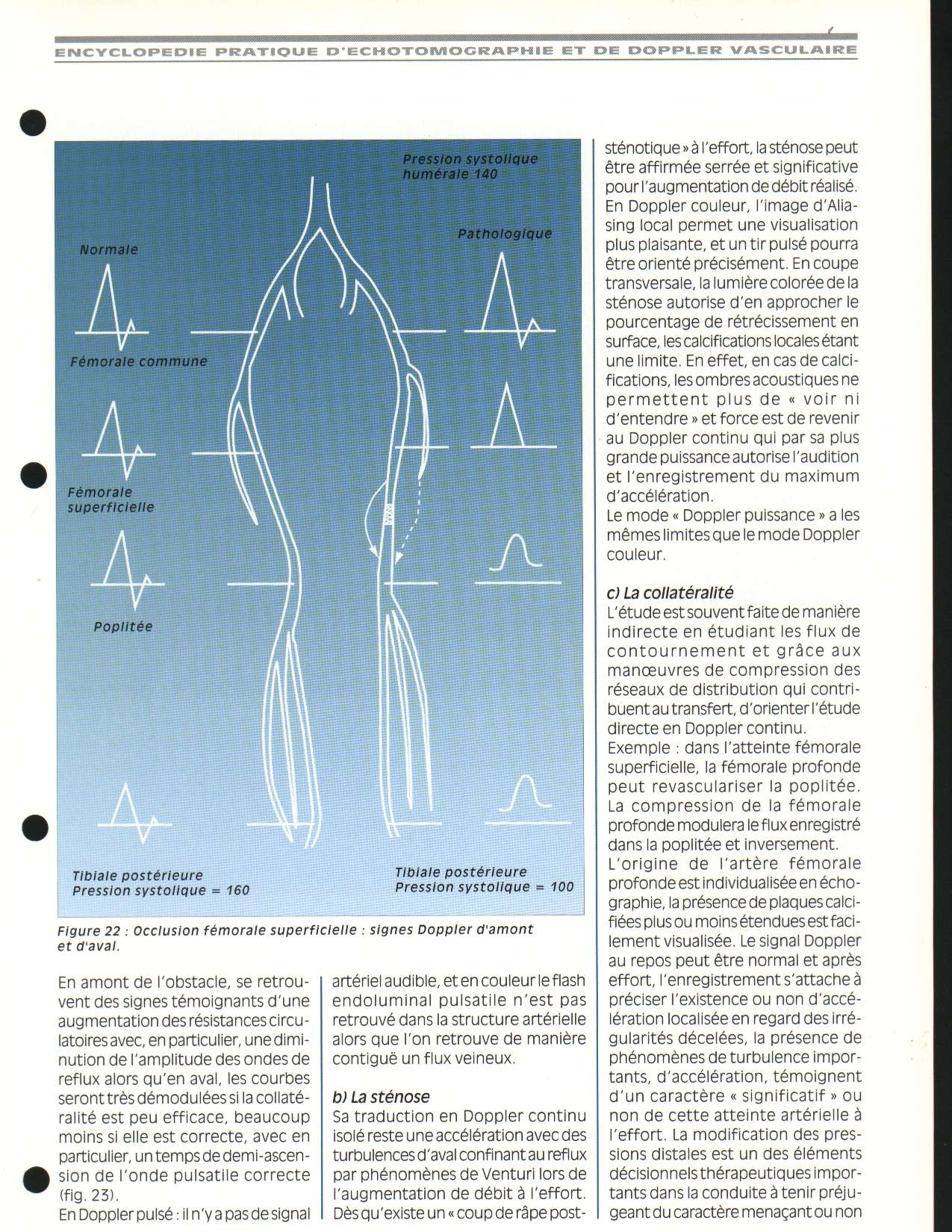 ENCYCLOPEDIE PRATIQUE D'ECHOTOMOGRAPHIE ET DE DOPPLER VASCULAIRE

Pression systolique humérale 140

Normale

Pathologique

Fémorale commune

Fémorale superficielle

Poplitée

Tibiale postérieure
Pression systolique = 160

Tibiale postérieure
Pression systolique = 100

Figure 22 : Occlusion fémorale superficielle : signes Doppler d'amont et d'aval.

En amont de l'obstacle, se retrouvent des signes témoignants d'une augmentation des résistances circulatoires avec, en particulier, une diminution de l'amplitude des ondes de reflux alors qu'en aval, les courbes seront très démodulées si la collatéralité est peu efficace, beaucoup moins si elle est correcte, avec en particulier, un temps de demi-ascension de l'onde pulsatile correcte (fig. 23).
En Doppler pulsé : il n'y a pas de signal artériel audible, et en couleur le flash endoluminal pulsatile n'est pas retrouvé dans la structure artérielle alors que l'on retrouve de manière contiguë un flux veineux.

b) La sténose
Sa traduction en Doppler continu isolé reste une accélération avec des turbulences d'aval confinant au reflux par phénomènes de Venturi lors de l'augmentation de débit à l'effort. Dès qu'existe un « coup de râpe post-sténotique » à l'effort, la sténose peut être affirmée serrée et significative pour l'augmentation de débit réalisé. En Doppler couleur, l'image d'Aliasing local permet une visualisation plus plaisante, et un tir pulsé pourra être orienté précisément. En coupe transversale, la lumière colorée de la sténose autorise d'en approcher le pourcentage de rétrécissement en surface, les calcifications locales étant une limite. En effet, en cas de calcifications, les ombres acoustiques ne permettent plus de « voir ni d'entendre » et force est de revenir au Doppler continu qui par sa plus grande puissance autorise l'audition et l'enregistrement du maximum d'accélération.
Le mode « Doppler puissance » a les mêmes limites que le mode Doppler couleur.

c) La collatéralité
L'étude est souvent faite de manière indirecte en étudiant les flux de contournement et grâce aux manœuvres de compression des réseaux de distribution qui contribuent au transfert, d'orienter l'étude directe en Doppler continu.
Exemple : dans l'atteinte fémorale superficielle, la fémorale profonde peut revasculariser la poplitée. La compression de la fémorale profonde modulera le flux enregistré dans la poplitée et inversement.
L'origine de l'artère fémorale profonde est individualisée en échographie, la présence de plaques calcifiées plus ou moins étendues est facilement visualisée. Le signal Doppler au repos peut être normal et après effort, l'enregistrement s'attache à préciser l'existence ou non d'accélération localisée en regard des irrégularités décelées, la présence de phénomènes de turbulence importants, d'accélération, témoignent d'un caractère « significatif » ou non de cette atteinte artérielle à l'effort. La modification des pressions distales est un des éléments décisionnels thérapeutiques importants dans la conduite à tenir préjugeant du caractère menaçant ou non